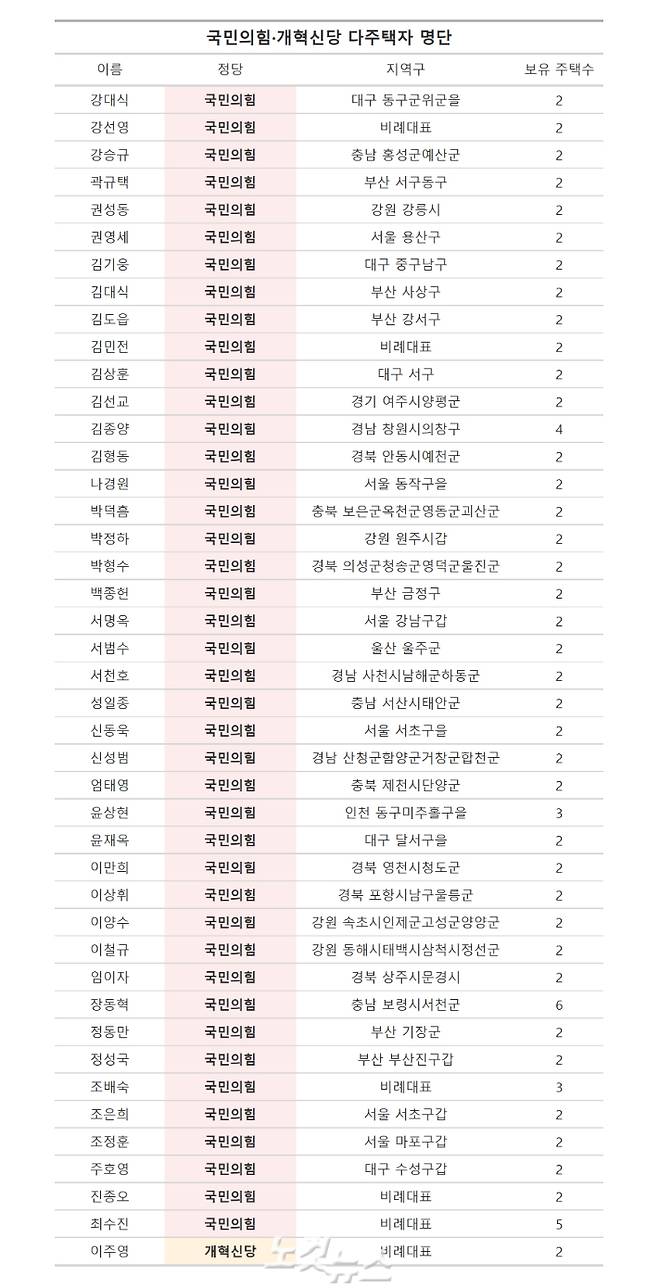 국민의힘·개혁신당 다주택자 명단

| 이름 | 정당 | 지역구 | 보유 주택수 |
|---|---|---|---|
| 강대식 | 국민의힘 | 대구 동구군위군을 | 2 |
| 강선영 | 국민의힘 | 비례대표 | 2 |
| 강승규 | 국민의힘 | 충남 홍성군예산군 | 2 |
| 곽규택 | 국민의힘 | 부산 서구동구 | 2 |
| 권성동 | 국민의힘 | 강원 강릉시 | 2 |
| 권영세 | 국민의힘 | 서울 용산구 | 2 |
| 김기웅 | 국민의힘 | 대구 중구남구 | 2 |
| 김대식 | 국민의힘 | 부산 사상구 | 2 |
| 김도읍 | 국민의힘 | 부산 강서구 | 2 |
| 김민전 | 국민의힘 | 비례대표 | 2 |
| 김상훈 | 국민의힘 | 대구 서구 | 2 |
| 김선교 | 국민의힘 | 경기 여주시양평군 | 2 |
| 김종양 | 국민의힘 | 경남 창원시의창구 | 4 |
| 김형동 | 국민의힘 | 경북 안동시예천군 | 2 |
| 나경원 | 국민의힘 | 서울 동작구을 | 2 |
| 박덕흠 | 국민의힘 | 충북 보은군옥천군영동군괴산군 | 2 |
| 박정하 | 국민의힘 | 강원 원주시갑 | 2 |
| 박형수 | 국민의힘 | 경북 의성군청송군영덕군울진군 | 2 |
| 백종헌 | 국민의힘 | 부산 금정구 | 2 |
| 서명옥 | 국민의힘 | 서울 강남구갑 | 2 |
| 서범수 | 국민의힘 | 울산 울주군 | 2 |
| 서천호 | 국민의힘 | 경남 사천시남해군하동군 | 2 |
| 성일종 | 국민의힘 | 충남 서산시태안군 | 2 |
| 신동욱 | 국민의힘 | 서울 서초구을 | 2 |
| 신성범 | 국민의힘 | 경남 산청군함양군거창군합천군 | 2 |
| 엄태영 | 국민의힘 | 충북 제천시단양군 | 2 |
| 윤상현 | 국민의힘 | 인천 동구미추홀구을 | 3 |
| 윤재옥 | 국민의힘 | 대구 달서구을 | 2 |
| 이만희 | 국민의힘 | 경북 영천시청도군 | 2 |
| 이상휘 | 국민의힘 | 경북 포항시남구울릉군 | 2 |
| 이양수 | 국민의힘 | 강원 속초시인제군고성군양양군 | 2 |
| 이철규 | 국민의힘 | 강원 동해시태백시삼척시정선군 | 2 |
| 임이자 | 국민의힘 | 경북 상주시문경시 | 2 |
| 장동혁 | 국민의힘 | 충남 보령시서천군 | 6 |
| 정동만 | 국민의힘 | 부산 기장군 | 2 |
| 정성국 | 국민의힘 | 부산 부산진구갑 | 2 |
| 조배숙 | 국민의힘 | 비례대표 | 3 |
| 조은희 | 국민의힘 | 서울 서초구갑 | 2 |
| 조정훈 | 국민의힘 | 서울 마포구갑 | 2 |
| 주호영 | 국민의힘 | 대구 수성구갑 | 2 |
| 진종오 | 국민의힘 | 비례대표 | 2 |
| 최수진 | 국민의힘 | 비례대표 | 5 |
| 이주영 | 개혁신당 | 비례대표 | 2 |

노컷뉴스